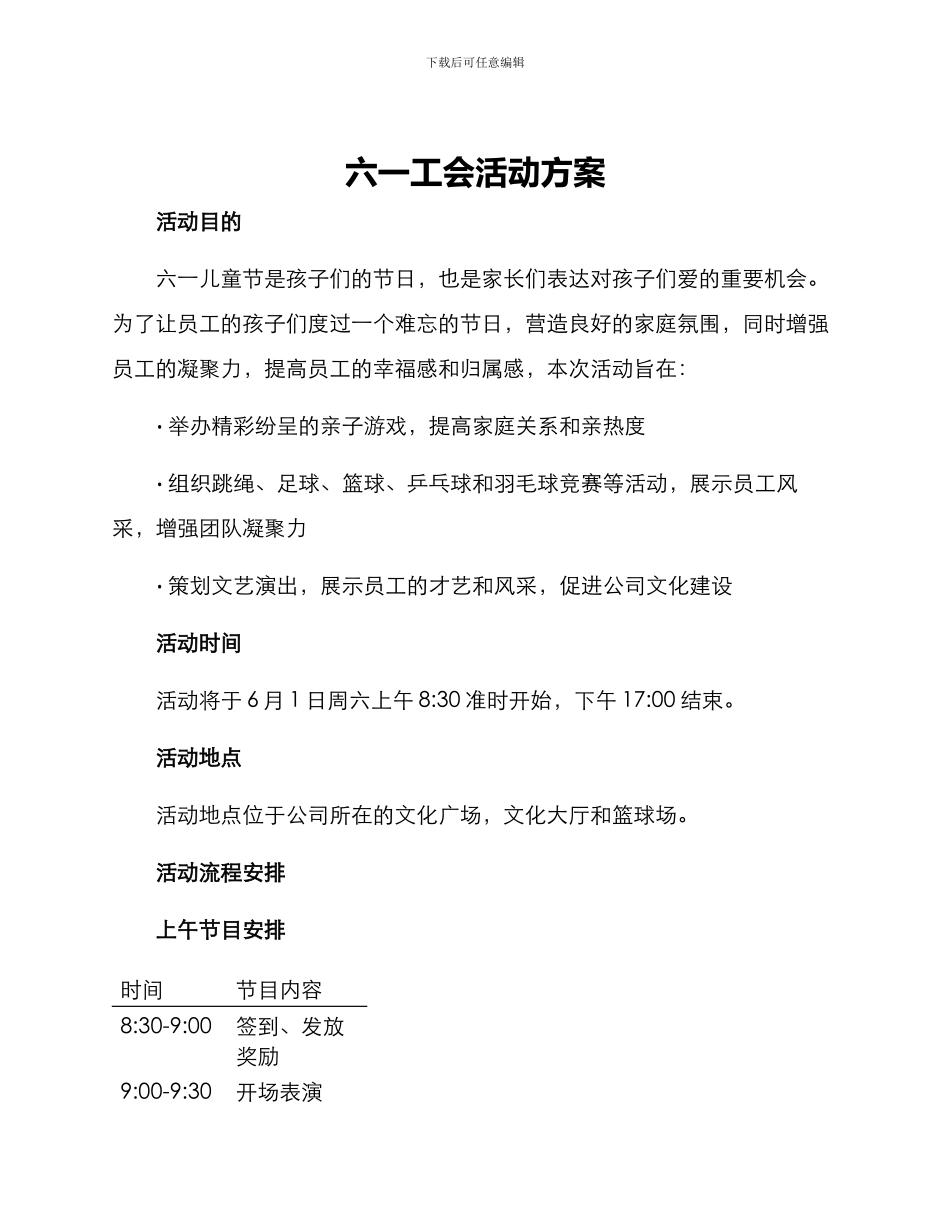 下载后可任意编辑

六一工会活动方案

活动目的

六一儿童节是孩子们的节日，也是家长们表达对孩子们爱的重要机会。为了让员工的孩子们度过一个难忘的节日，营造良好的家庭氛围，同时增强员工的凝聚力，提高员工的幸福感和归属感，本次活动旨在：

· 举办精彩纷呈的亲子游戏，提高家庭关系和亲热度

· 组织跳绳、足球、篮球、乒乓球和羽毛球竞赛等活动，展示员工风采，增强团队凝聚力

· 策划文艺演出，展示员工的才艺和风采，促进公司文化建设

活动时间

活动将于 6 月 1 日周六上午 8:30 准时开始，下午 17:00 结束。

活动地点

活动地点位于公司所在的文化广场，文化大厅和篮球场。

活动流程安排

上午节目安排

| 时间 | 节目内容 |
|---|---|
| 8:30-9:00 | 签到、发放奖励 |
| 9:00-9:30 | 开场表演 |